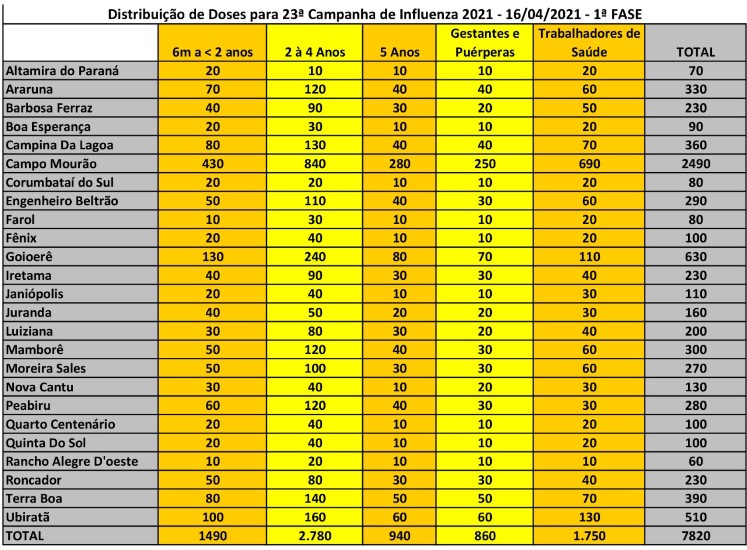 Distribuição de Doses para 23ª Campanha de Influenza 2021 - 16/04/2021 - 1ª FASE

| | 6m a < 2 anos | 2 à 4 Anos | 5 Anos | Gestantes e Puérperas | Trabalhadores de Saúde | TOTAL |
|---|---|---|---|---|---|---|
| Altamira do Paraná | 20 | 10 | 10 | 10 | 20 | 70 |
| Araruna | 70 | 120 | 40 | 40 | 60 | 330 |
| Barbosa Ferraz | 40 | 90 | 30 | 20 | 50 | 230 |
| Boa Esperança | 20 | 30 | 10 | 10 | 20 | 90 |
| Campina Da Lagoa | 80 | 130 | 40 | 40 | 70 | 360 |
| Campo Mourão | 430 | 840 | 280 | 250 | 690 | 2490 |
| Corumbataí do Sul | 20 | 20 | 10 | 10 | 20 | 80 |
| Engenheiro Beltrão | 50 | 110 | 40 | 30 | 60 | 290 |
| Farol | 10 | 30 | 10 | 10 | 20 | 80 |
| Fênix | 20 | 40 | 10 | 10 | 20 | 100 |
| Goioerê | 130 | 240 | 80 | 70 | 110 | 630 |
| Iretama | 40 | 90 | 30 | 30 | 40 | 230 |
| Janiópolis | 20 | 40 | 10 | 10 | 30 | 110 |
| Juranda | 40 | 50 | 20 | 20 | 30 | 160 |
| Luiziana | 30 | 80 | 30 | 20 | 40 | 200 |
| Mamborê | 50 | 120 | 40 | 30 | 60 | 300 |
| Moreira Sales | 50 | 100 | 30 | 30 | 60 | 270 |
| Nova Cantu | 30 | 40 | 10 | 20 | 30 | 130 |
| Peabiru | 60 | 120 | 40 | 30 | 30 | 280 |
| Quarto Centenário | 20 | 40 | 10 | 10 | 20 | 100 |
| Quinta Do Sol | 20 | 40 | 10 | 10 | 20 | 100 |
| Rancho Alegre D'oeste | 10 | 20 | 10 | 10 | 10 | 60 |
| Roncador | 50 | 80 | 30 | 30 | 40 | 230 |
| Terra Boa | 80 | 140 | 50 | 50 | 70 | 390 |
| Ubiratã | 100 | 160 | 60 | 60 | 130 | 510 |
| TOTAL | 1490 | 2.780 | 940 | 860 | 1.750 | 7820 |